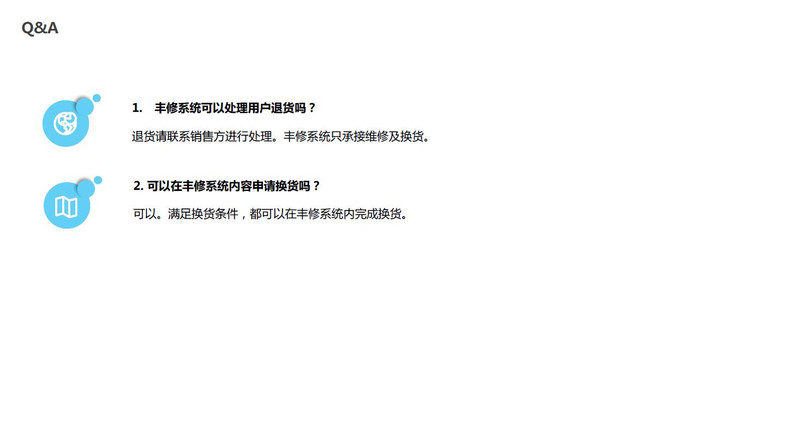 Q&A

1. 丰修系统可以处理用户退货吗？

退货请联系销售方进行处理。丰修系统只承接维修及换货。

2. 可以在丰修系统内容申请换货吗？

可以。满足换货条件，都可以在丰修系统内完成换货。